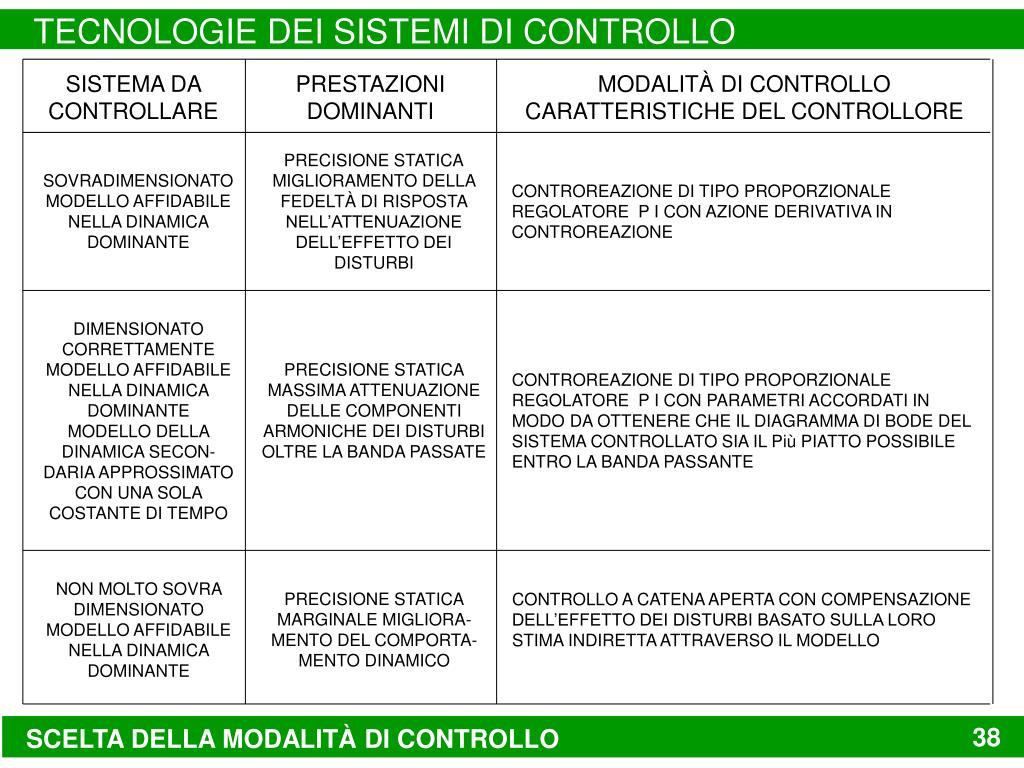 TECNOLOGIE DEI SISTEMI DI CONTROLLO

| SISTEMA DA CONTROLLARE | PRESTAZIONI DOMINANTI | MODALITÀ DI CONTROLLO CARATTERISTICHE DEL CONTROLLORE |
|---|---|---|
| SOVRADIMENSIONATO MODELLO AFFIDABILE NELLA DINAMICA DOMINANTE | PRECISIONE STATICA MIGLIORAMENTO DELLA FEDELTÀ DI RISPOSTA NELL'ATTENUAZIONE DELL'EFFETTO DEI DISTURBI | CONTROREAZIONE DI TIPO PROPORZIONALE REGOLATORE P I CON AZIONE DERIVATIVA IN CONTROREAZIONE |
| DIMENSIONATO CORRETTAMENTE MODELLO AFFIDABILE NELLA DINAMICA DOMINANTE MODELLO DELLA DINAMICA SECONDARIA APPROSSIMATO CON UNA SOLA COSTANTE DI TEMPO | PRECISIONE STATICA MASSIMA ATTENUAZIONE DELLE COMPONENTI ARMONICHE DEI DISTURBI OLTRE LA BANDA PASSATE | CONTROREAZIONE DI TIPO PROPORZIONALE REGOLATORE P I CON PARAMETRI ACCORDATI IN MODO DA OTTENERE CHE IL DIAGRAMMA DI BODE DEL SISTEMA CONTROLLATO SIA IL Più PIATTO POSSIBILE ENTRO LA BANDA PASSANTE |
| NON MOLTO SOVRA DIMENSIONATO MODELLO AFFIDABILE NELLA DINAMICA DOMINANTE | PRECISIONE STATICA MARGINALE MIGLIORAMENTO DEL COMPORTAMENTO DINAMICO | CONTROLLO A CATENA APERTA CON COMPENSAZIONE DELL'EFFETTO DEI DISTURBI BASATO SULLA LORO STIMA INDIRETTA ATTRAVERSO IL MODELLO |

SCELTA DELLA MODALITÀ DI CONTROLLO
38